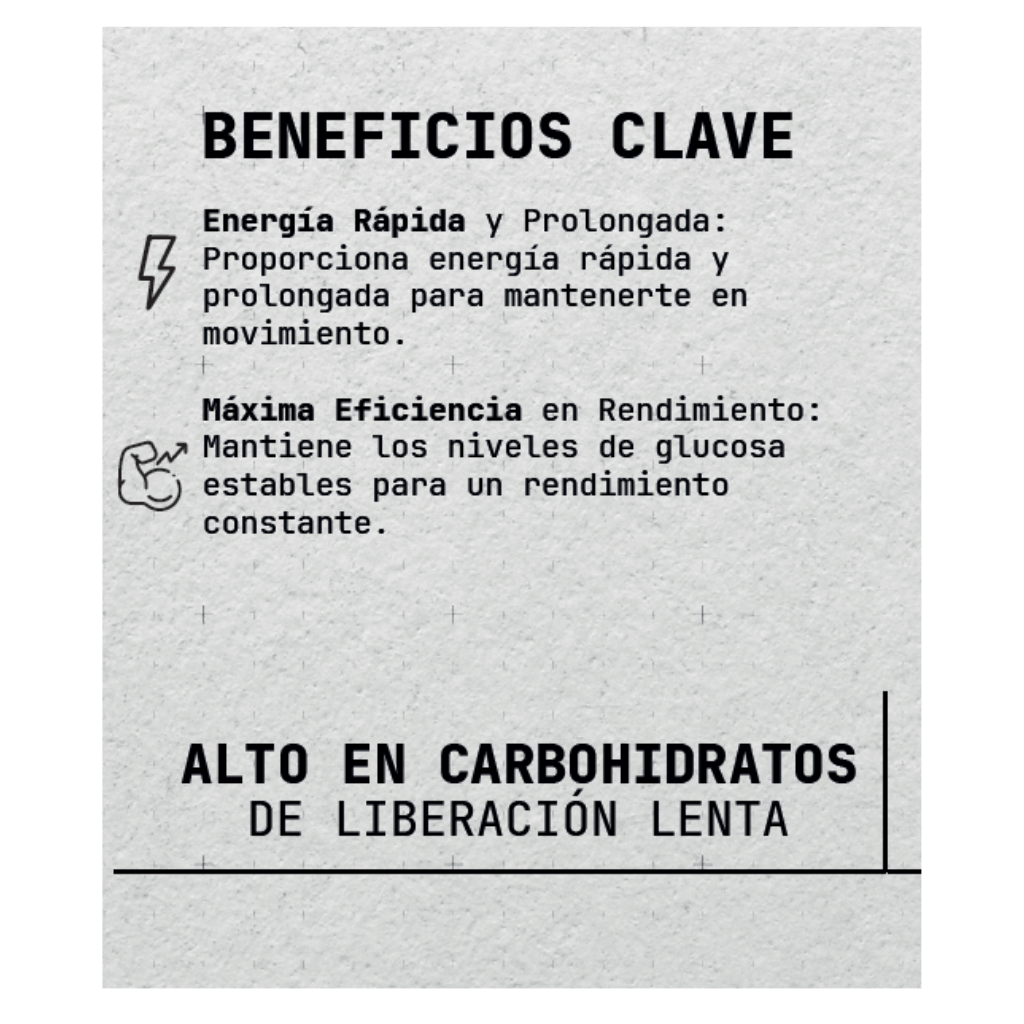 BENEFICIOS CLAVE

Energía Rápida y Prolongada: Proporciona energía rápida y prolongada para mantenerte en movimiento.

Máxima Eficiencia en Rendimiento: Mantiene los niveles de glucosa estables para un rendimiento constante.

ALTO EN CARBOHIDRATOS
DE LIBERACIÓN LENTA